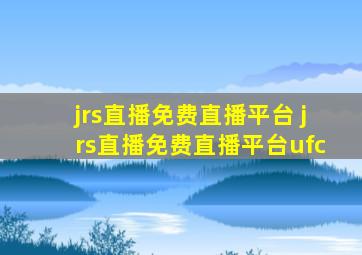 jrs直播免费直播平台 jrs直播免费直播平台ufc